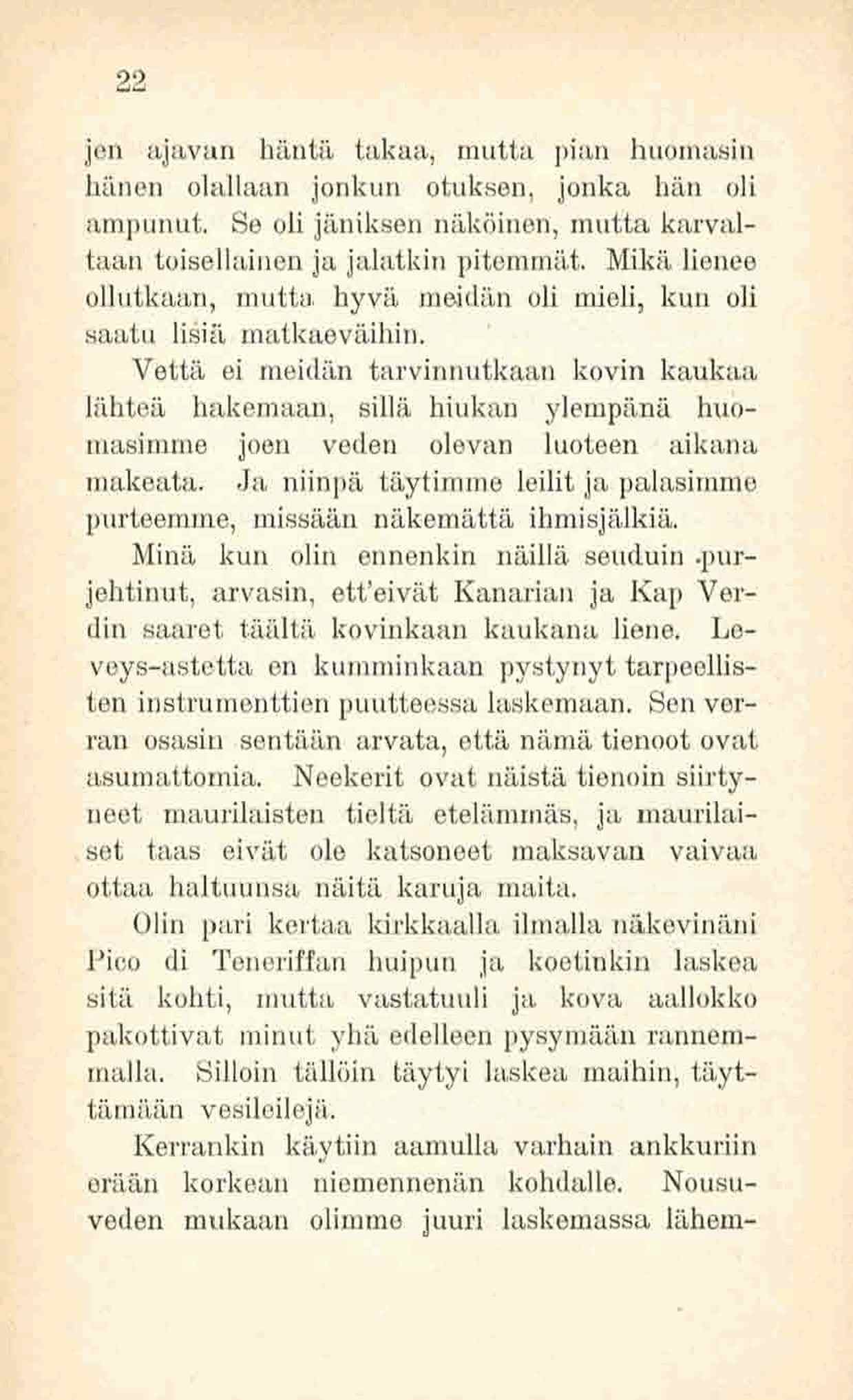 22

jen ajavan häntä takaa, mutta pian huomasin hänen olallaan jonkun otuksen, jonka hän oli ampunut. Se oli jäniksen näköinen, mutta karvaltaan toisellainen ja jalatkin pitemmät. Mikä lienee ollutkaan, mutta hyvä meidän oli mieli, kun oli saatu lisiä matkaeväihin.

Vettä ei meidän tarvinnutkaan kovin kaukaa lähteä hakemaan, sillä hiukan ylempänä huomasimme joen veden olevan luoteen aikana makeata. Ja niinpä täytimme leilit ja palasimme purteemme, missään näkemättä ihmisjälkiä.

Minä kun olin ennenkin näillä seuduin purjehtinut, arvasin, ett'eivät Kanarian ja Kap Verdin saaret täältä kovinkaan kaukana liene. Leveys-astetta en kumminkaan pystynyt tarpeellisten instrumenttien puutteessa laskemaan. Sen verran osasin sentään arvata, että nämä tienoot ovat asumattomia. Neekerit ovat näistä tienoin siirtyneet maurilaisten tieltä etelämmäs, ja maurilaiset taas eivät ole katsoneet maksavan vaivaa ottaa haltuunsa näitä karuja maita.

Olin pari kertaa kirkkaalla ilmalla näkevinäni Pico di Teneriffan huipun ja koetinkin laskea sitä kohti, mutta vastatuuli ja kova aallokko pakottivat minut yhä edelleen pysymään rannemmalla. Silloin tällöin täytyi laskea maihin, täyttämään vesileilejä.

Kerrankin käytiin aamulla varhain ankkuriin erään korkean niemennenän kohdalle. Nousuveden mukaan olimme juuri laskemassa lähem-